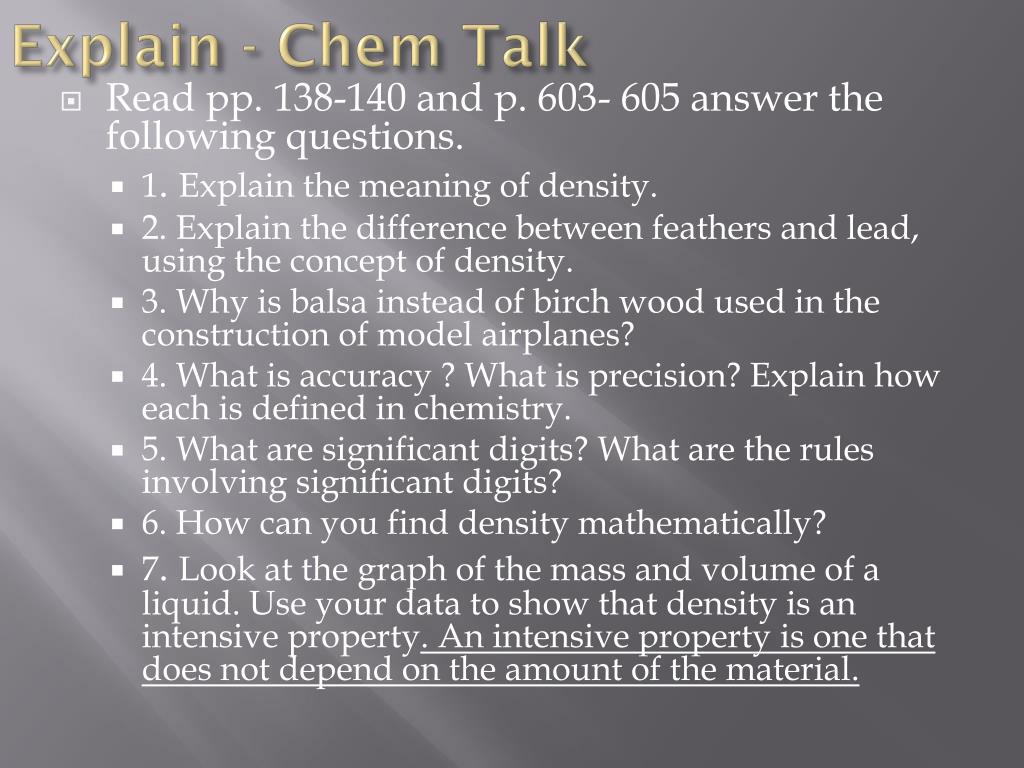 Explain - Chem Talk

Read pp. 138-140 and p. 603- 605 answer the following questions.

1. Explain the meaning of density.

2. Explain the difference between feathers and lead, using the concept of density.

3. Why is balsa instead of birch wood used in the construction of model airplanes?

4. What is accuracy ? What is precision? Explain how each is defined in chemistry.

5. What are significant digits? What are the rules involving significant digits?

6. How can you find density mathematically?

7. Look at the graph of the mass and volume of a liquid. Use your data to show that density is an intensive property. An intensive property is one that does not depend on the amount of the material.